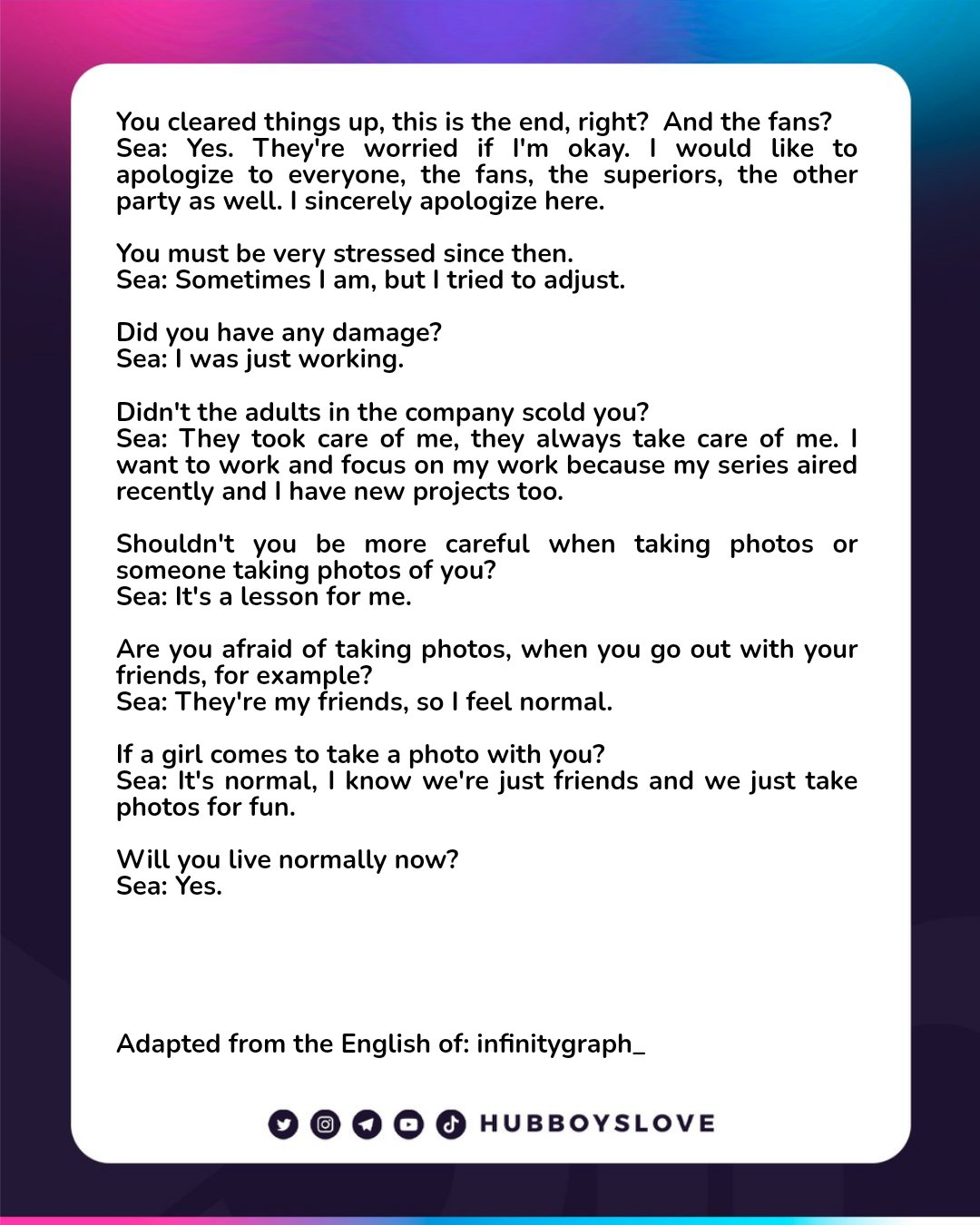 You cleared things up, this is the end, right?  And the fans?
Sea: Yes. They're worried if I'm okay. I would like to apologize to everyone, the fans, the superiors, the other party as well. I sincerely apologize here.

You must be very stressed since then.
Sea: Sometimes I am, but I tried to adjust.

Did you have any damage?
Sea: I was just working.

Didn't the adults in the company scold you?
Sea: They took care of me, they always take care of me. I want to work and focus on my work because my series aired recently and I have new projects too.

Shouldn't you be more careful when taking photos or someone taking photos of you?
Sea: It's a lesson for me.

Are you afraid of taking photos, when you go out with your friends, for example?
Sea: They're my friends, so I feel normal.

If a girl comes to take a photo with you?
Sea: It's normal, I know we're just friends and we just take photos for fun.

Will you live normally now?
Sea: Yes.

Adapted from the English of: infinitygraph_

HUBBOYSLOVE